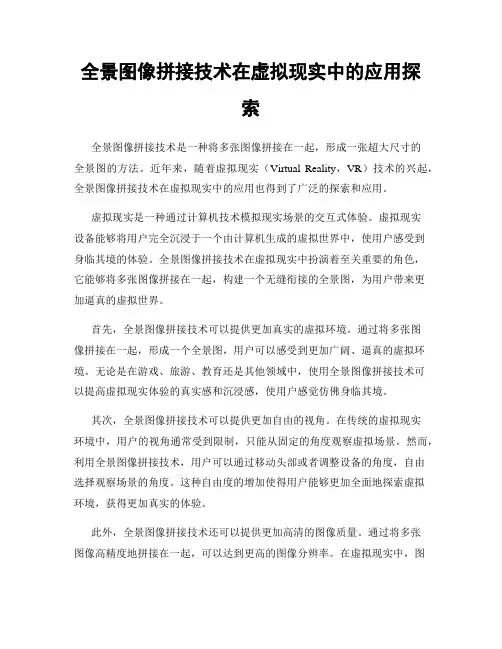 全景图像拼接技术在虚拟现实中的应用探索

全景图像拼接技术是一种将多张图像拼接在一起，形成一张超大尺寸的全景图的方法。近年来，随着虚拟现实（Virtual Reality，VR）技术的兴起，全景图像拼接技术在虚拟现实中的应用也得到了广泛的探索和应用。

虚拟现实是一种通过计算机技术模拟现实场景的交互式体验。虚拟现实设备能够将用户完全沉浸于一个由计算机生成的虚拟世界中，使用户感受到身临其境的体验。全景图像拼接技术在虚拟现实中扮演着至关重要的角色，它能够将多张图像拼接在一起，构建一个无缝衔接的全景图，为用户带来更加逼真的虚拟世界。

首先，全景图像拼接技术可以提供更加真实的虚拟环境。通过将多张图像拼接在一起，形成一个全景图，用户可以感受到更加广阔、逼真的虚拟环境。无论是在游戏、旅游、教育还是其他领域中，使用全景图像拼接技术可以提高虚拟现实体验的真实感和沉浸感，使用户感觉仿佛身临其境。

其次，全景图像拼接技术可以提供更加自由的视角。在传统的虚拟现实环境中，用户的视角通常受到限制，只能从固定的角度观察虚拟场景。然而，利用全景图像拼接技术，用户可以通过移动头部或者调整设备的角度，自由选择观察场景的角度。这种自由度的增加使得用户能够更加全面地探索虚拟环境，获得更加真实的体验。

此外，全景图像拼接技术还可以提供更加高清的图像质量。通过将多张图像高精度地拼接在一起，可以达到更高的图像分辨率。在虚拟现实中，图